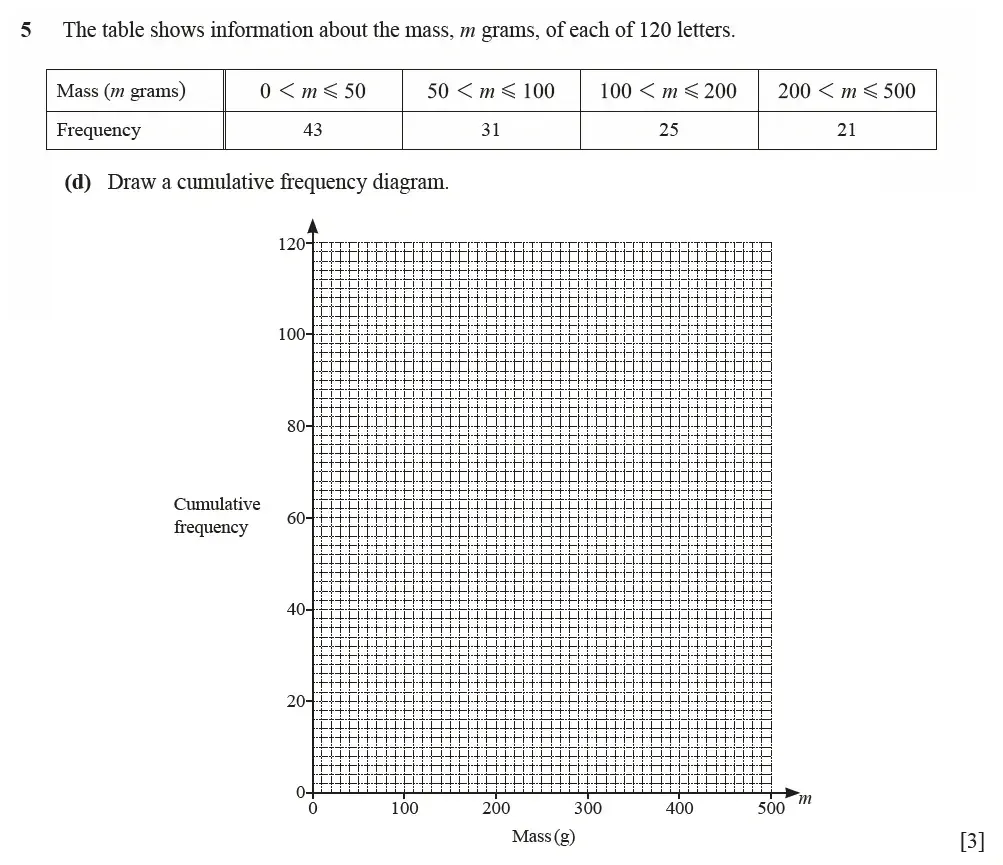 5 The table shows information about the mass, $m$ grams, of each of 120 letters.

| Mass ($m$ grams) | $0 < m \leqslant 50$ | $50 < m \leqslant 100$ | $100 < m \leqslant 200$ | $200 < m \leqslant 500$ |
|---|---|---|---|---|
| Frequency | 43 | 31 | 25 | 21 |

(d) Draw a cumulative frequency diagram.

120
100
80
Cumulative frequency
60
40
20
0
0 100 200 300 400 500 $m$
Mass (g)

[3]